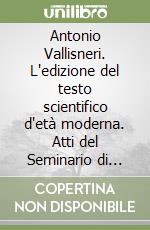 unilibro

Antonio Vallisneri. L'edizione del testo scientifico d'età moderna. Atti del Seminario di…

COPERTINA NON DISPONIBILE